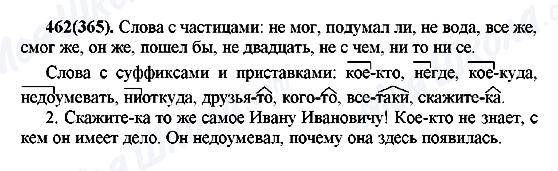 462(365). Слова с частицами: не мог, подумал ли, не вода, все же, смог же, он же, пошел бы, не двадцать, не с чем, ни то ни се.

Слова с суффиксами и приставками: кое-кто, негде, кое-куда, недоумевать, ниоткуда, друзья-то, кого-то, все-таки, скажите-ка.

2. Скажите-ка то же самое Ивану Ивановичу! Кое-кто не знает, с кем он имеет дело. Он недоумевал, почему она здесь появилась.